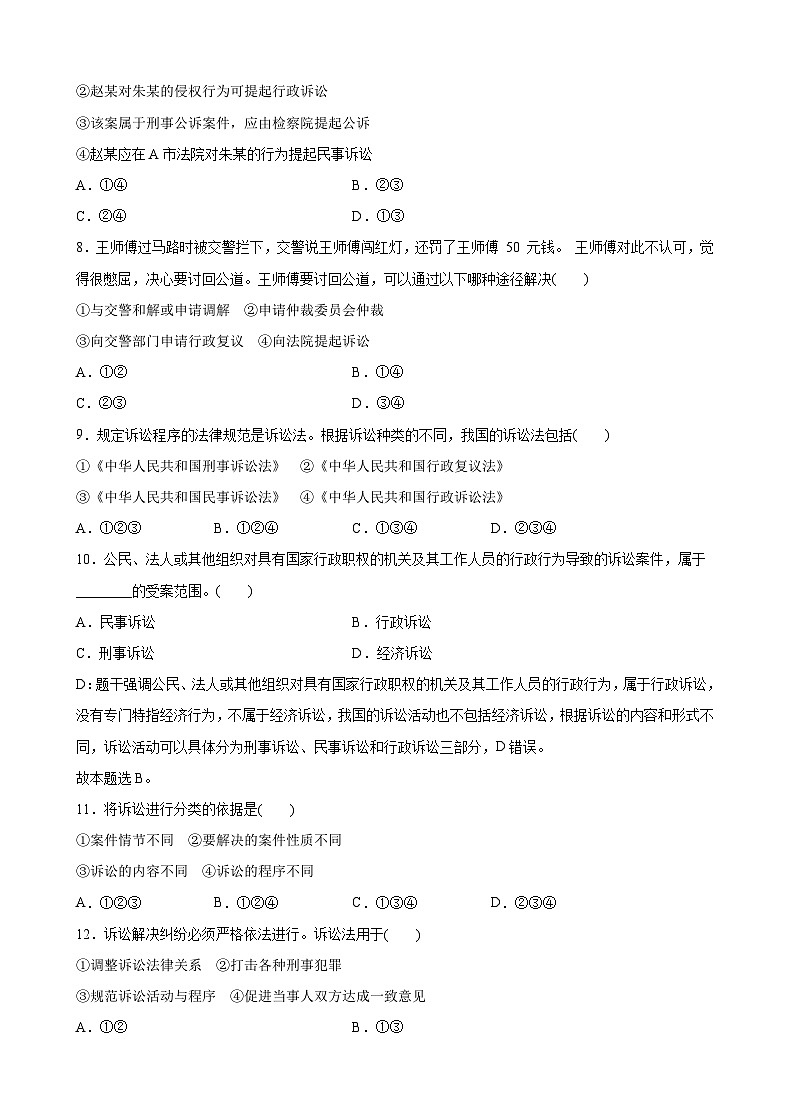 ②赵某对朱某的侵权行为可提起行政诉讼

③该案属于刑事公诉案件，应由检察院提起公诉

④赵某应在A市法院对朱某的行为提起民事诉讼

A．①④　　B．②③

C．②④　　D．①③

8．王师傅过马路时被交警拦下，交警说王师傅闯红灯，还罚了王师傅 50 元钱。 王师傅对此不认可，觉得很憋屈，决心要讨回公道。王师傅要讨回公道，可以通过以下哪种途径解决(　　)

①与交警和解或申请调解　②申请仲裁委员会仲裁

③向交警部门申请行政复议　④向法院提起诉讼

A．①②　　B．①④

C．②③　　D．③④

9．规定诉讼程序的法律规范是诉讼法。根据诉讼种类的不同，我国的诉讼法包括(　　)

①《中华人民共和国刑事诉讼法》　②《中华人民共和国行政复议法》

③《中华人民共和国民事诉讼法》　④《中华人民共和国行政诉讼法》

A．①②③　　B．①②④　　C．①③④　　D．②③④

10．公民、法人或其他组织对具有国家行政职权的机关及其工作人员的行政行为导致的诉讼案件，属于________的受案范围。(　　)

A．民事诉讼　　B．行政诉讼

C．刑事诉讼　　D．经济诉讼

D:题干强调公民、法人或其他组织对具有国家行政职权的机关及其工作人员的行政行为，属于行政诉讼，没有专门特指经济行为，不属于经济诉讼，我国的诉讼活动也不包括经济诉讼，根据诉讼的内容和形式不同，诉讼活动可以具体分为刑事诉讼、民事诉讼和行政诉讼三部分，D错误。

故本题选B。

11．将诉讼进行分类的依据是(　　)

①案件情节不同　②要解决的案件性质不同

③诉讼的内容不同　④诉讼的程序不同

A．①②③　　B．①②④　　C．①③④　　D．②③④

12．诉讼解决纠纷必须严格依法进行。诉讼法用于(　　)

①调整诉讼法律关系　②打击各种刑事犯罪

③规范诉讼活动与程序　④促进当事人双方达成一致意见

A．①②　　B．①③